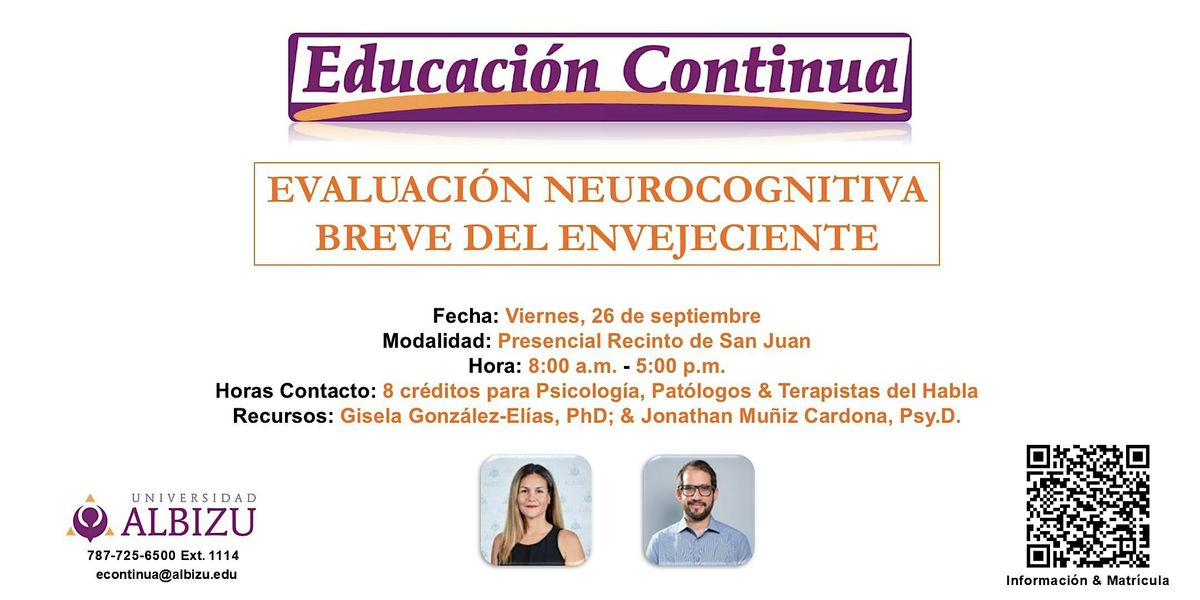 Educación Continua

EVALUACIÓN NEUROCOGNITIVA BREVE DEL ENVEJECIENTE

Fecha: Viernes, 26 de septiembre
Modalidad: Presencial Recinto de San Juan
Hora: 8:00 a.m. - 5:00 p.m.
Horas Contacto: 8 créditos para Psicología, Patólogos & Terapistas del Habla
Recursos: Gisela González-Elías, PhD; & Jonathan Muñiz Cardona, Psy.D.

UNIVERSIDAD ALBIZU
787-725-6500 Ext. 1114
econtinua@albizu.edu

Información & Matrícula